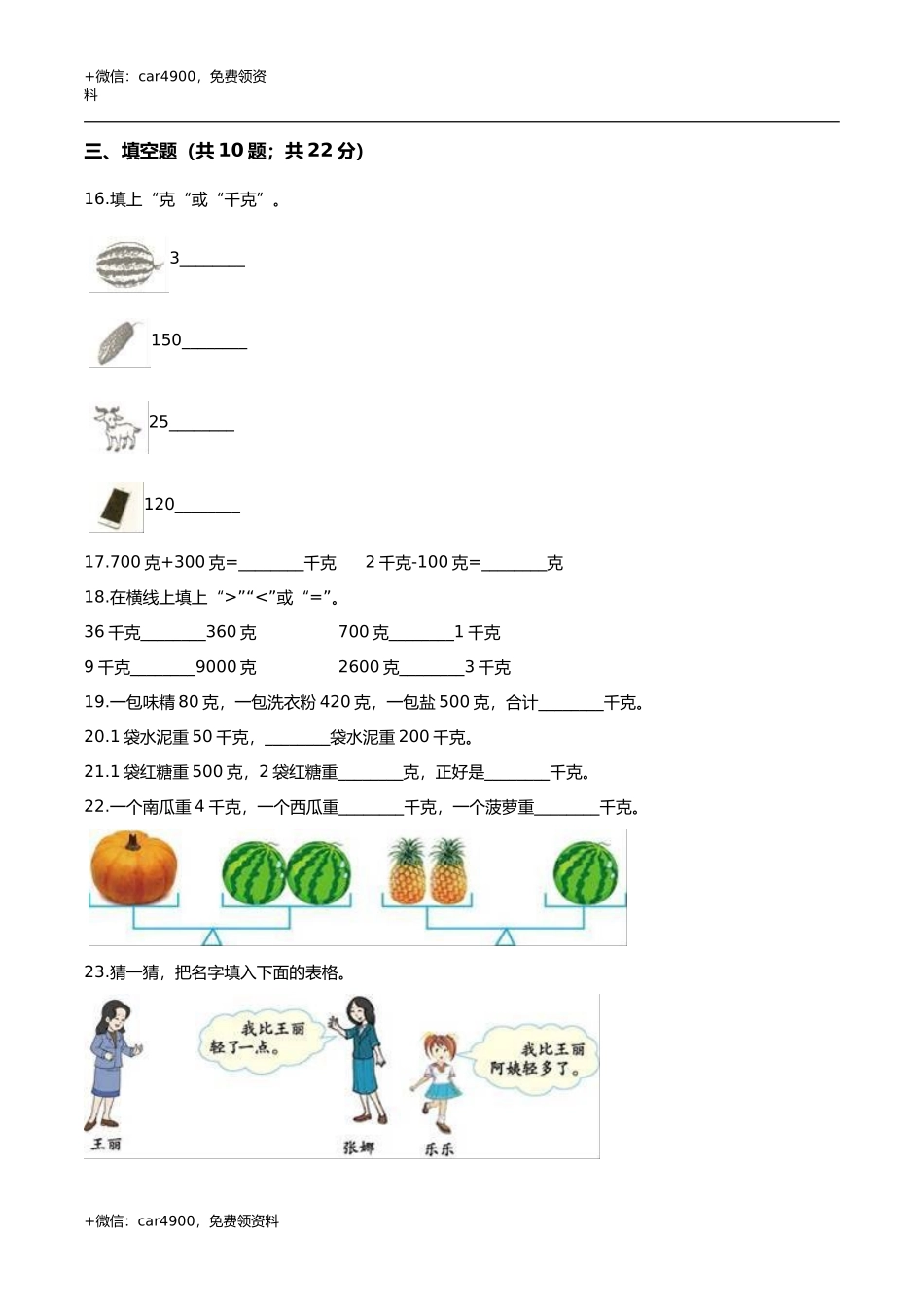 +微信：car4900，免费领资料

三、填空题（共 10 题；共 22 分）

16.填上“克“或“千克”。

3________

150________

25________

120________

17.700 克+300 克=________千克　　2 千克-100 克=________克

18.在横线上填上“>”“<”或“=”。

36 千克________360 克　　　　700 克________1 千克

9 千克________9000 克　　　　2600 克________3 千克

19.一包味精 80 克，一包洗衣粉 420 克，一包盐 500 克，合计________千克。

20.1 袋水泥重 50 千克，________袋水泥重 200 千克。

21.1 袋红糖重 500 克，2 袋红糖重________克，正好是________千克。

22.一个南瓜重 4 千克，一个西瓜重________千克，一个菠萝重________千克。

23.猜一猜，把名字填入下面的表格。

我比王丽轻了一点。

我比王丽阿姨轻多了。

王丽

张娜

乐乐

+微信：car4900，免费领资料